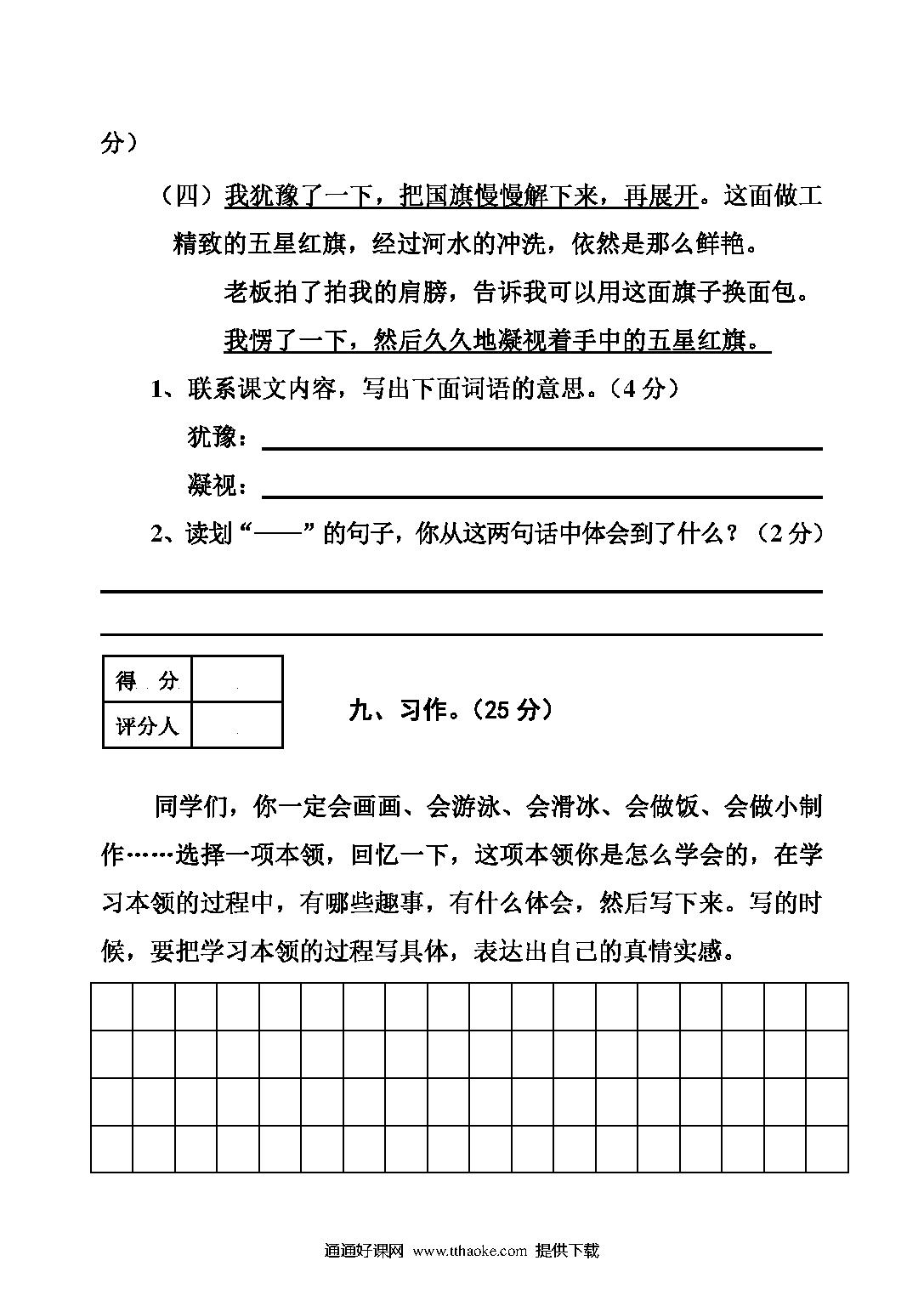 分）

（四）我犹豫了一下，把国旗慢慢解下来，再展开。这面做工精致的五星红旗，经过河水的冲洗，依然是那么鲜艳。

老板拍了拍我的肩膀，告诉我可以用这面旗子换面包。

我愣了一下，然后久久地凝视着手中的五星红旗。

1、联系课文内容，写出下面词语的意思。（4 分）

犹豫：

凝视：

2、读划“——”的句子，你从这两句话中体会到了什么？（2 分）

| 得 分 | |
|---|---|
| 评分人 | |

九、习作。（25 分）

同学们，你一定会画画、会游泳、会滑冰、会做饭、会做小制作……选择一项本领，回忆一下，这项本领你是怎么学会的，在学习本领的过程中，有哪些趣事，有什么体会，然后写下来。写的时候，要把学习本领的过程写具体，表达出自己的真情实感。

通通好课网 www.tthaoke.com 提供下载